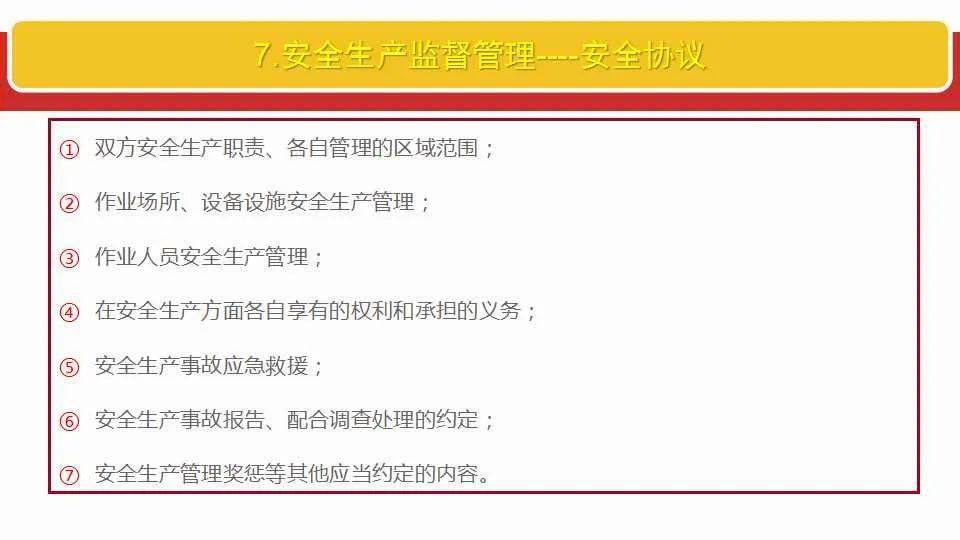 7.安全生产监督管理----安全协议

① 双方安全生产职责、各自管理的区域范围；

② 作业场所、设备设施安全生产管理；

③ 作业人员安全生产管理；

④ 在安全生产方面各自享有的权利和承担的义务；

⑤ 安全生产事故应急救援；

⑥ 安全生产事故报告、配合调查处理的约定；

⑦ 安全生产管理奖惩等其他应当约定的内容。